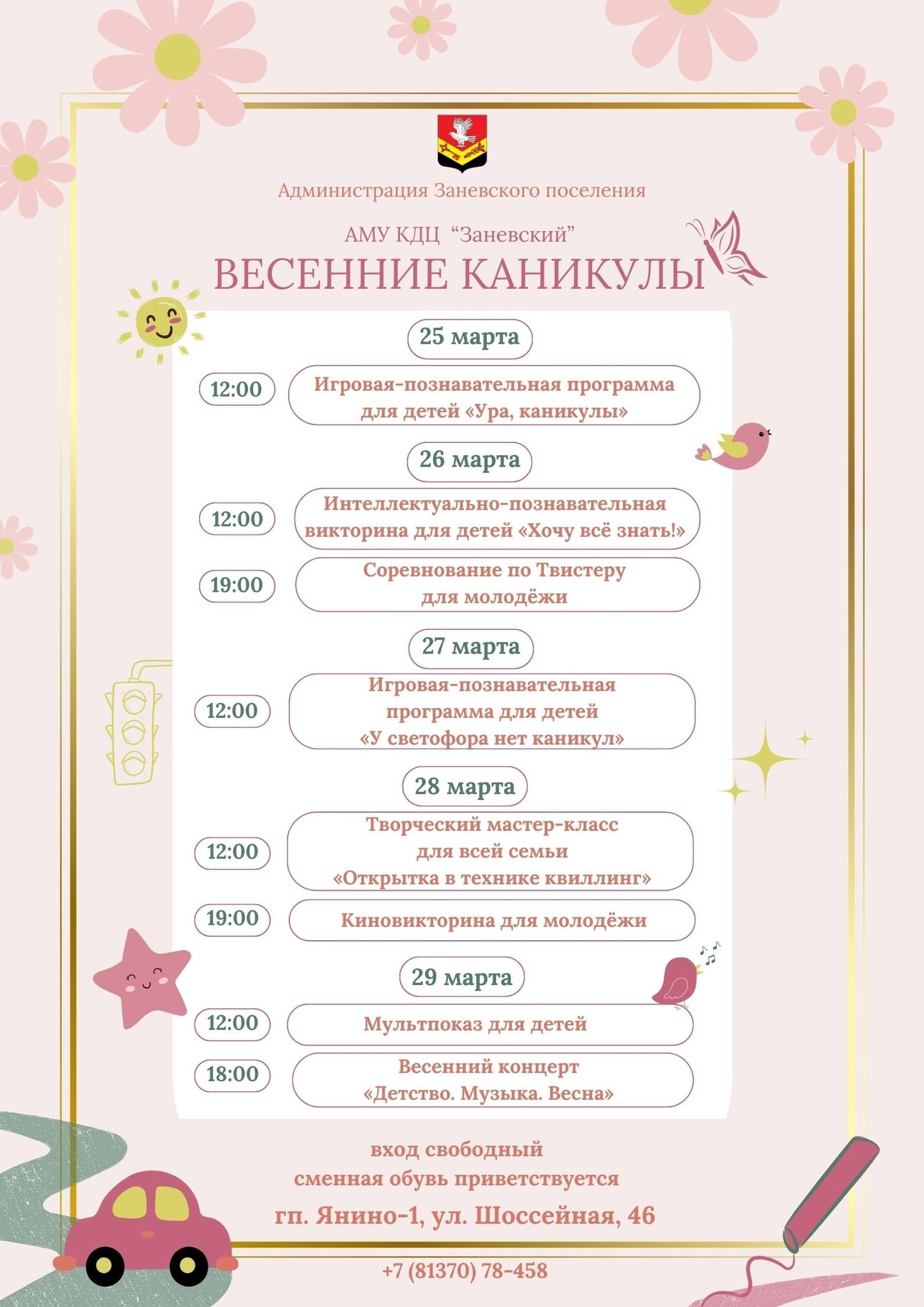 Администрация Заневского поселения

АМУ КДЦ "Заневский"

ВЕСЕННИЕ КАНИКУЛЫ

25 марта

12:00

Игровая-познавательная программа для детей «Ура, каникулы»

26 марта

12:00

Интеллектуально-познавательная викторина для детей «Хочу всё знать!»

19:00

Соревнование по Твистеру для молодёжи

27 марта

12:00

Игровая-познавательная программа для детей «У светофора нет каникул»

28 марта

12:00

Творческий мастер-класс для всей семьи «Открытка в технике квиллинг»

19:00

Киновикторина для молодёжи

29 марта

12:00

Мультпоказ для детей

18:00

Весенний концерт «Детство. Музыка. Весна»

вход свободный
сменная обувь приветствуется

гп. Янино-1, ул. Шоссейная, 46

+7 (81370) 78-458